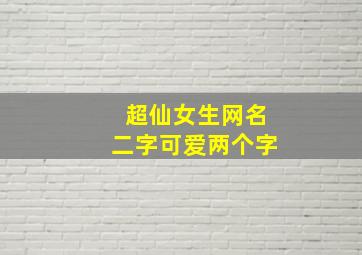 超仙女生网名
二字可爱两个字